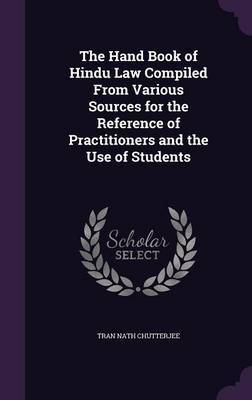 The Hand Book of Hindu Law Compiled From Various Sources for the Reference of Practitioners and the Use of Students

Scholar
SELECT

TRAN NATH CHUTTERJEE